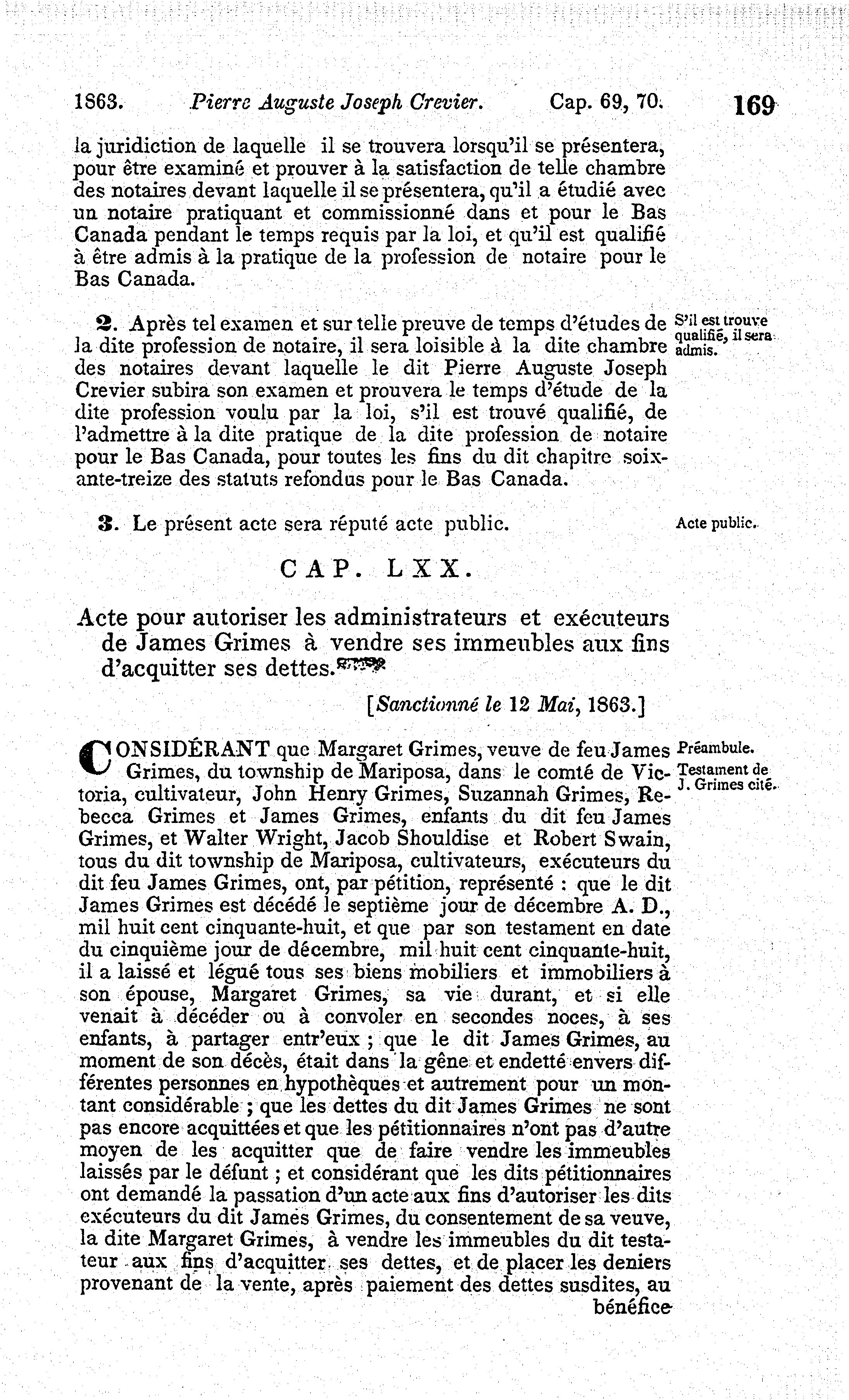 1863. Pierre Auguste Joseph Crevier. Cap. 69, 70. 169

la juridiction de laquelle il se trouvera lorsqu'il se présentera, pour être examiné et prouver à la satisfaction de telle chambre des notaires devant laquelle il se présentera, qu'il a étudié avec un notaire pratiquant et commissionné dans et pour le Bas Canada pendant le temps requis par la loi, et qu'il est qualifié à être admis à la pratique de la profession de notaire pour le Bas Canada.

2. Après tel examen et sur telle preuve de temps d'études de la dite profession de notaire, il sera loisible à la dite chambre des notaires devant laquelle le dit Pierre Auguste Joseph Crevier subira son examen et prouvera le temps d'étude de la dite profession voulu par la loi, s'il est trouvé qualifié, de l'admettre à la dite pratique de la dite profession de notaire pour le Bas Canada, pour toutes les fins du dit chapitre soixante-treize des statuts refondus pour le Bas Canada.

S'il est trouve qualifié, il sera admis.

3. Le présent acte sera réputé acte public.

Acte public.

CAP. LXX.

Acte pour autoriser les administrateurs et exécuteurs de James Grimes à vendre ses immeubles aux fins d'acquitter ses dettes.

[Sanctionné le 12 Mai, 1863.]

CONSIDÉRANT que Margaret Grimes, veuve de feu James Grimes, du township de Mariposa, dans le comté de Victoria, cultivateur, John Henry Grimes, Suzannah Grimes, Rebecca Grimes et James Grimes, enfants du dit feu James Grimes, et Walter Wright, Jacob Shouldise et Robert Swain, tous du dit township de Mariposa, cultivateurs, exécuteurs du dit feu James Grimes, ont, par pétition, représenté : que le dit James Grimes est décédé le septième jour de décembre A. D., mil huit cent cinquante-huit, et que par son testament en date du cinquième jour de décembre, mil huit cent cinquante-huit, il a laissé et légué tous ses biens mobiliers et immobiliers à son épouse, Margaret Grimes, sa vie durant, et si elle venait à décéder ou à convoler en secondes noces, à ses enfants, à partager entr'eux ; que le dit James Grimes, au moment de son décès, était dans la gêne et endetté envers différentes personnes en hypothèques et autrement pour un montant considérable ; que les dettes du dit James Grimes ne sont pas encore acquittées et que les pétitionnaires n'ont pas d'autre moyen de les acquitter que de faire vendre les immeubles laissés par le défunt ; et considérant que les dits pétitionnaires ont demandé la passation d'un acte aux fins d'autoriser les dits exécuteurs du dit James Grimes, du consentement de sa veuve, la dite Margaret Grimes, à vendre les immeubles du dit testateur aux fins d'acquitter ses dettes, et de placer les deniers provenant de la vente, après paiement des dettes susdites, au bénéfice

Préambule.
Testament de J. Grimes cité.